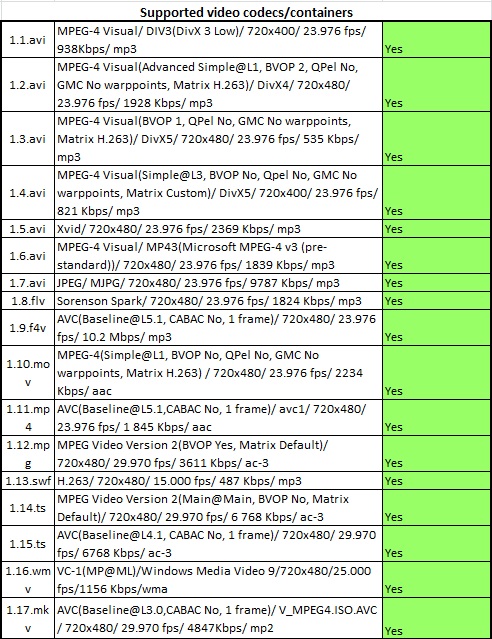 Supported video codecs/containers

| | | |
|---|---|---|
| 1.1.avi | MPEG-4 Visual/ DIV3(DivX 3 Low)/ 720x400/ 23.976 fps/ 938Kbps/ mp3 | Yes |
| 1.2.avi | MPEG-4 Visual(Advanced Simple@L1, BVOP 2, QPel No, GMC No warppoints, Matrix H.263)/ DivX4/ 720x480/ 23.976 fps/ 1928 Kbps/ mp3 | Yes |
| 1.3.avi | MPEG-4 Visual(BVOP 1, QPel No, GMC No warppoints, Matrix H.263)/ DivX5/ 720x480/ 23.976 fps/ 535 Kbps/ mp3 | Yes |
| 1.4.avi | MPEG-4 Visual(Simple@L3, BVOP No, Qpel No, GMC No warppoints, Matrix Custom)/ DivX5/ 720x400/ 23.976 fps/ 821 Kbps/ mp3 | Yes |
| 1.5.avi | Xvid/ 720x480/ 23.976 fps/ 2369 Kbps/ mp3 | Yes |
| 1.6.avi | MPEG-4 Visual/ MP43(Microsoft MPEG-4 v3 (pre-standard))/ 720x480/ 23.976 fps/ 1839 Kbps/ mp3 | Yes |
| 1.7.avi | JPEG/ MJPG/ 720x480/ 23.976 fps/ 9787 Kbps/ mp3 | Yes |
| 1.8.flv | Sorenson Spark/ 720x480/ 23.976 fps/ 1824 Kbps/ mp3 | Yes |
| 1.9.f4v | AVC(Baseline@L5.1, CABAC No, 1 frame)/ 720x480/ 23.976 fps/ 10.2 Mbps/ mp3 | Yes |
| 1.10.mov | MPEG-4(Simple@L1, BVOP No, QPel No, GMC No warppoints, Matrix H.263) / 720x480/ 23.976 fps/ 2234 Kbps/ aac | Yes |
| 1.11.mp4 | AVC(Baseline@L5.1,CABAC No, 1 frame)/ avc1/ 720x480/ 23.976 fps/ 1 845 Kbps/ aac | Yes |
| 1.12.mpg | MPEG Video Version 2(BVOP Yes, Matrix Default)/ 720x480/ 29.970 fps/ 3611 Kbps/ ac-3 | Yes |
| 1.13.swf | H.263/ 720x480/ 15.000 fps/ 487 Kbps/ mp3 | Yes |
| 1.14.ts | MPEG Video Version 2(Main@Main, BVOP No, Matrix Default)/ 720x480/ 29.970 fps/ 6 768 Kbps/ ac-3 | Yes |
| 1.15.ts | AVC(Baseline@L4.1, CABAC No, 1 frame)/ 720x480/ 29.970 fps/ 6768 Kbps/ ac-3 | Yes |
| 1.16.wmv | VC-1(MP@ML)/Windows Media Video 9/720x480/25.000 fps/1156 Kbps/wma | Yes |
| 1.17.mkv | AVC(Baseline@L3.0,CABAC No, 1 frame)/ V_MPEG4.ISO.AVC / 720x480/ 29.970 fps/ 4847Kbps/ mp2 | Yes |